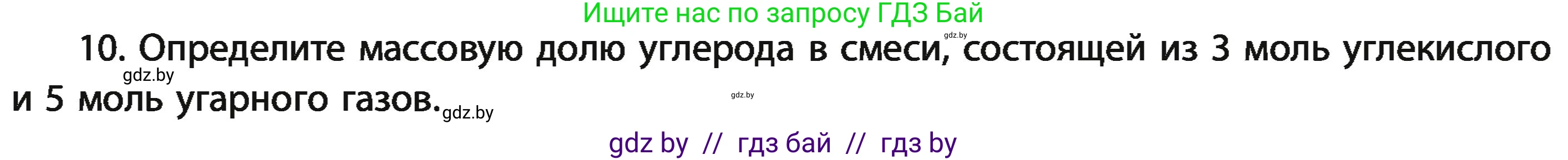 Ищите нас по запросу ГДЗ Бай

gdz.by

10. Определите массовую долю углерода в смеси, состоящей из 3 моль углекислого и 5 моль угарного газов.

gdz.by

gdz.by

gdz.by

gdz by // гдз бай // гдз by